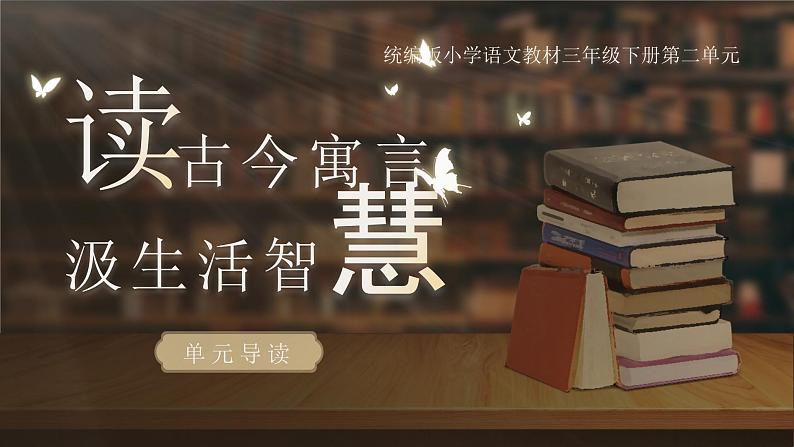 统编版小学语文教材三年级下册第二单元

读古今寓言

汲生活智慧

单元导读